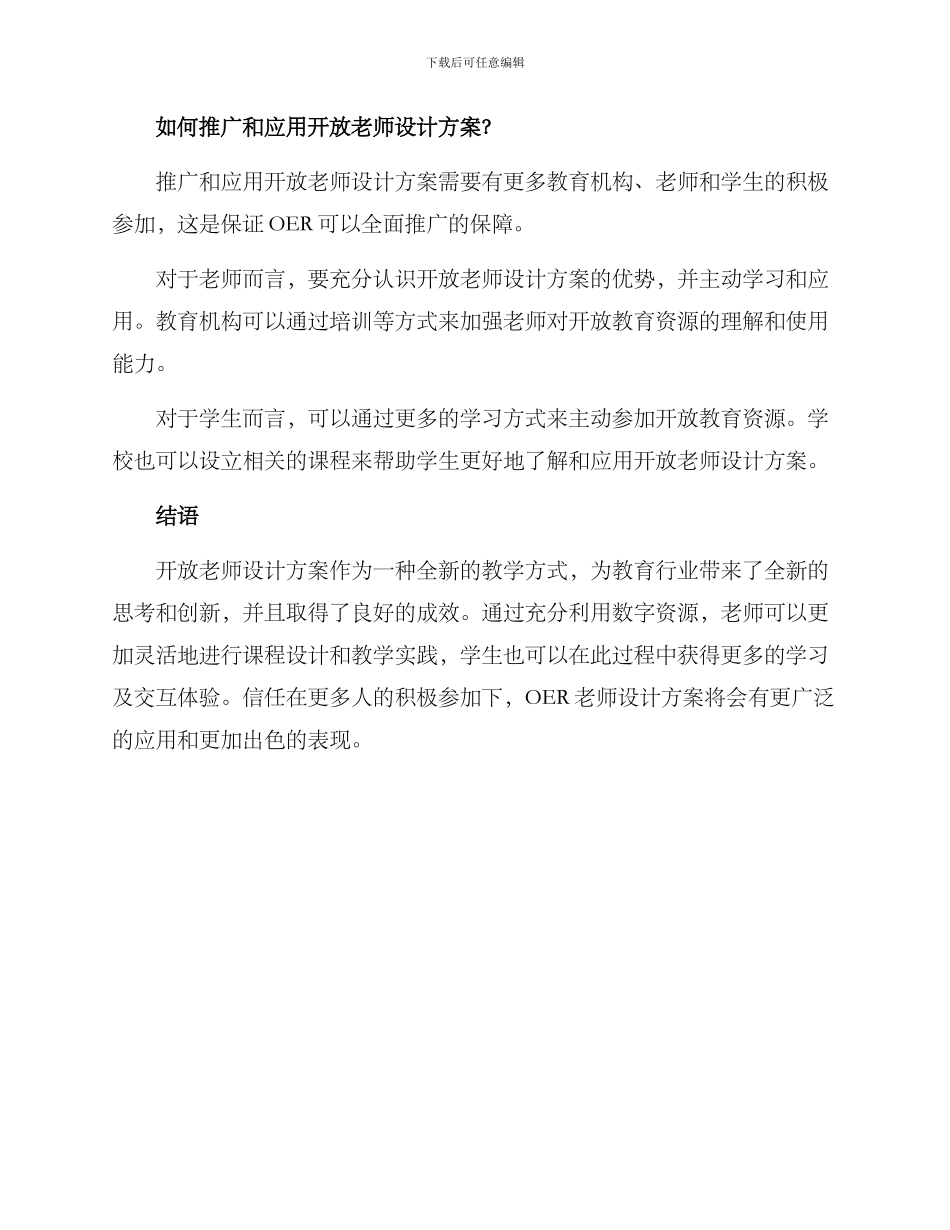 下载后可任意编辑

如何推广和应用开放老师设计方案?

推广和应用开放老师设计方案需要有更多教育机构、老师和学生的积极参加，这是保证 OER 可以全面推广的保障。

对于老师而言，要充分认识开放老师设计方案的优势，并主动学习和应用。教育机构可以通过培训等方式来加强老师对开放教育资源的理解和使用能力。

对于学生而言，可以通过更多的学习方式来主动参加开放教育资源。学校也可以设立相关的课程来帮助学生更好地了解和应用开放老师设计方案。

结语

开放老师设计方案作为一种全新的教学方式，为教育行业带来了全新的思考和创新，并且取得了良好的成效。通过充分利用数字资源，老师可以更加灵活地进行课程设计和教学实践，学生也可以在此过程中获得更多的学习及交互体验。信任在更多人的积极参加下，OER 老师设计方案将会有更广泛的应用和更加出色的表现。